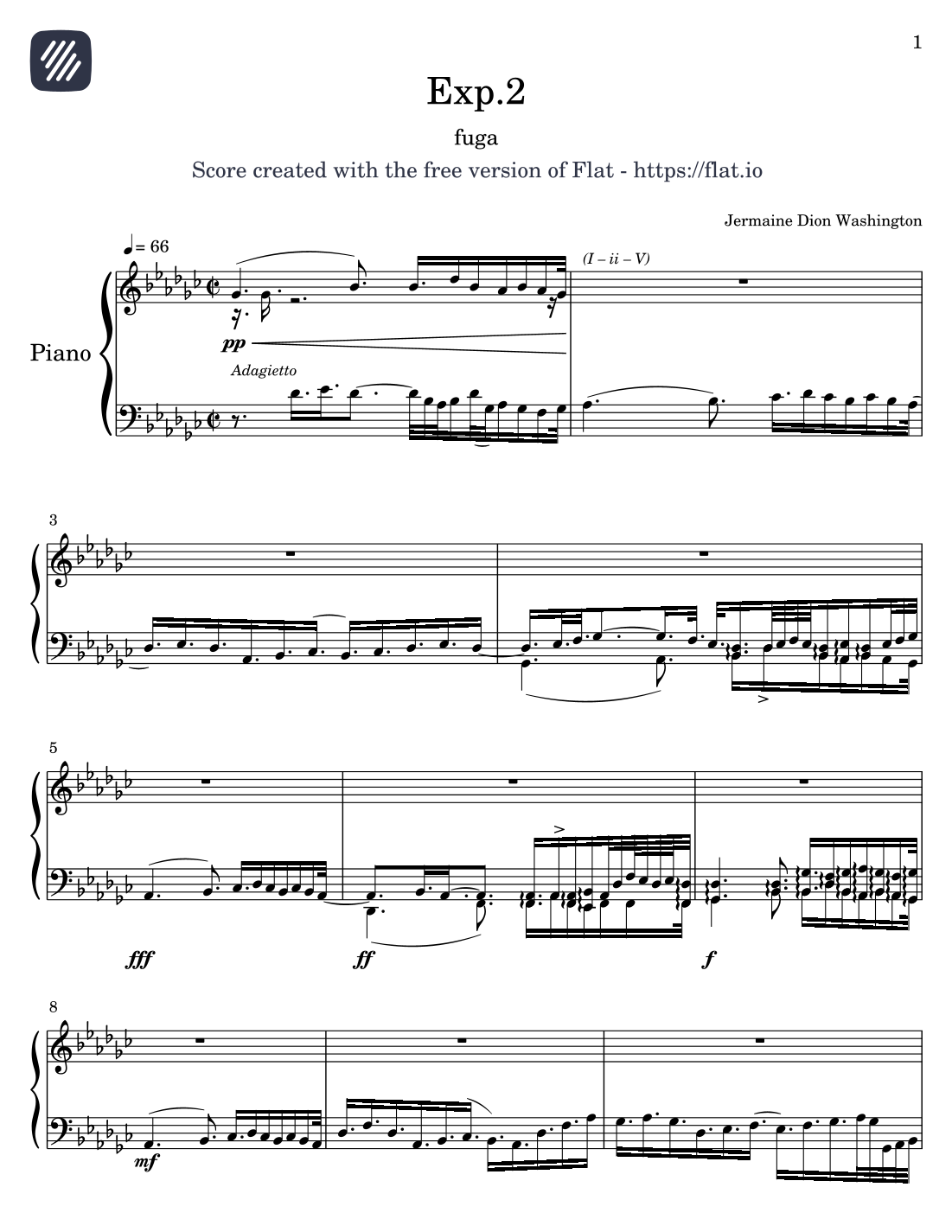 1

Exp.2

fuga

Score created with the free version of Flat - https://flat.io

Jermaine Dion Washington

♩= 66

(I – ii – V)

Piano

pp

Adagietto

3

5

fff

ff

f

8

mf